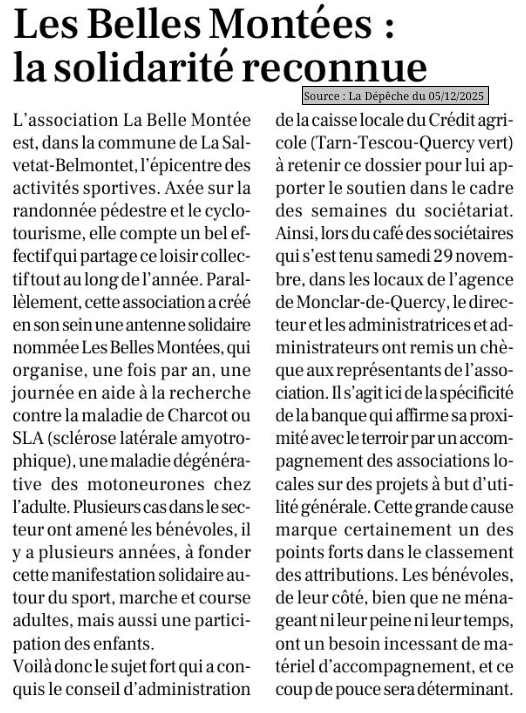 Les Belles Montées : la solidarité reconnue

Source : La Dépêche du 05/12/2025

L'association La Belle Montée est, dans la commune de La Salvetat-Belmontet, l'épicentre des activités sportives. Axée sur la randonnée pédestre et le cyclotourisme, elle compte un bel effectif qui partage ce loisir collectif tout au long de l'année. Parallèlement, cette association a créé en son sein une antenne solidaire nommée Les Belles Montées, qui organise, une fois par an, une journée en aide à la recherche contre la maladie de Charcot ou SLA (sclérose latérale amyotrophique), une maladie dégénérative des motoneurones chez l'adulte. Plusieurs cas dans le secteur ont amené les bénévoles, il y a plusieurs années, à fonder cette manifestation solidaire autour du sport, marche et course adultes, mais aussi une participation des enfants.

Voilà donc le sujet fort qui a conquis le conseil d'administration de la caisse locale du Crédit agricole (Tarn-Tescou-Quercy vert) à retenir ce dossier pour lui apporter le soutien dans le cadre des semaines du sociétariat. Ainsi, lors du café des sociétaires qui s'est tenu samedi 29 novembre, dans les locaux de l'agence de Monclar-de-Quercy, le directeur et les administratrices et administrateurs ont remis un chèque aux représentants de l'association. Il s'agit ici de la spécificité de la banque qui affirme sa proximité avec le terroir par un accompagnement des associations locales sur des projets à but d'utilité générale. Cette grande cause marque certainement un des points forts dans le classement des attributions. Les bénévoles, de leur côté, bien que ne ménageant ni leur peine ni leur temps, ont un besoin incessant de matériel d'accompagnement, et ce coup de pouce sera déterminant.